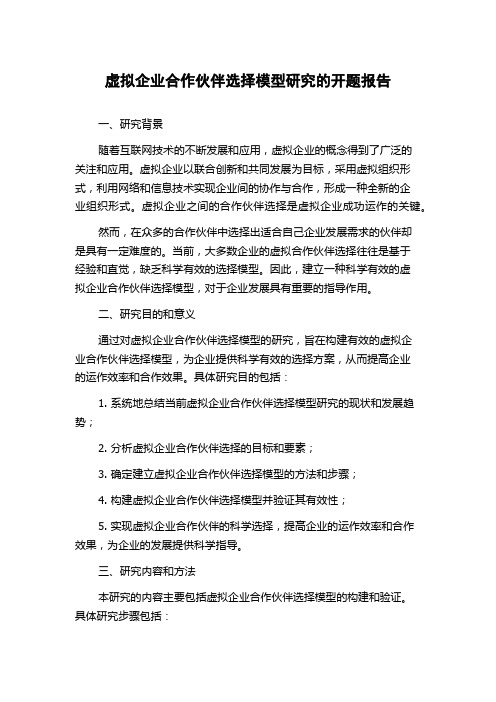 虚拟企业合作伙伴选择模型研究的开题报告

一、研究背景

随着互联网技术的不断发展和应用，虚拟企业的概念得到了广泛的关注和应用。虚拟企业以联合创新和共同发展为目标，采用虚拟组织形式，利用网络和信息技术实现企业间的协作与合作，形成一种全新的企业组织形式。虚拟企业之间的合作伙伴选择是虚拟企业成功运作的关键。

然而，在众多的合作伙伴中选择出适合自己企业发展需求的伙伴却是具有一定难度的。当前，大多数企业的虚拟合作伙伴选择往往是基于经验和直觉，缺乏科学有效的选择模型。因此，建立一种科学有效的虚拟企业合作伙伴选择模型，对于企业发展具有重要的指导作用。

二、研究目的和意义

通过对虚拟企业合作伙伴选择模型的研究，旨在构建有效的虚拟企业合作伙伴选择模型，为企业提供科学有效的选择方案，从而提高企业的运作效率和合作效果。具体研究目的包括：

1. 系统地总结当前虚拟企业合作伙伴选择模型研究的现状和发展趋势；

2. 分析虚拟企业合作伙伴选择的目标和要素；

3. 确定建立虚拟企业合作伙伴选择模型的方法和步骤；

4. 构建虚拟企业合作伙伴选择模型并验证其有效性；

5. 实现虚拟企业合作伙伴的科学选择，提高企业的运作效率和合作效果，为企业的发展提供科学指导。

三、研究内容和方法

本研究的内容主要包括虚拟企业合作伙伴选择模型的构建和验证。具体研究步骤包括：